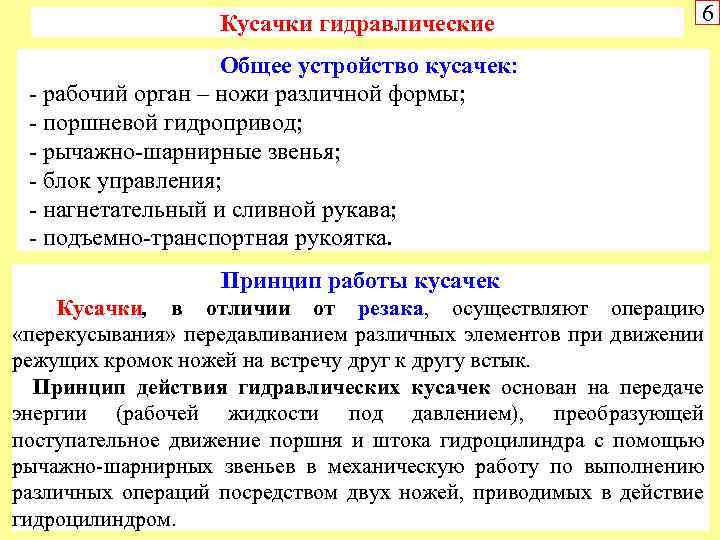 Кусачки гидравлические

6

Общее устройство кусачек:
- рабочий орган – ножи различной формы;
- поршневой гидропривод;
- рычажно-шарнирные звенья;
- блок управления;
- нагнетательный и сливной рукава;
- подъемно-транспортная рукоятка.

Принцип работы кусачек

Кусачки, в отличии от резака, осуществляют операцию «перекусывания» передавливанием различных элементов при движении режущих кромок ножей на встречу друг к другу встык.

Принцип действия гидравлических кусачек основан на передаче энергии (рабочей жидкости под давлением), преобразующей поступательное движение поршня и штока гидроцилиндра с помощью рычажно-шарнирных звеньев в механическую работу по выполнению различных операций посредством двух ножей, приводимых в действие гидроцилиндром.